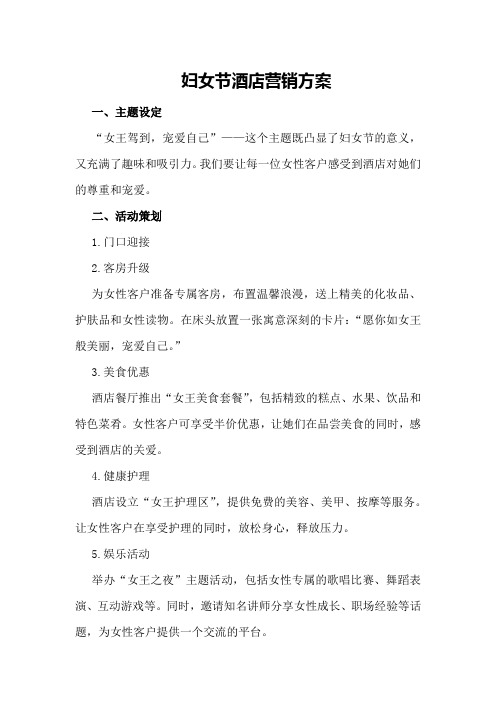 妇女节酒店营销方案

一、主题设定

“女王驾到，宠爱自己”——这个主题既凸显了妇女节的意义，又充满了趣味和吸引力。我们要让每一位女性客户感受到酒店对她们的尊重和宠爱。

二、活动策划

1.门口迎接

2.客房升级

为女性客户准备专属客房，布置温馨浪漫，送上精美的化妆品、护肤品和女性读物。在床头放置一张寓意深刻的卡片：“愿你如女王般美丽，宠爱自己。”

3.美食优惠

酒店餐厅推出“女王美食套餐”，包括精致的糕点、水果、饮品和特色菜肴。女性客户可享受半价优惠，让她们在品尝美食的同时，感受到酒店的关爱。

4.健康护理

酒店设立“女王护理区”，提供免费的美容、美甲、按摩等服务。让女性客户在享受护理的同时，放松身心，释放压力。

5.娱乐活动

举办“女王之夜”主题活动，包括女性专属的歌唱比赛、舞蹈表演、互动游戏等。同时，邀请知名讲师分享女性成长、职场经验等话题，为女性客户提供一个交流的平台。